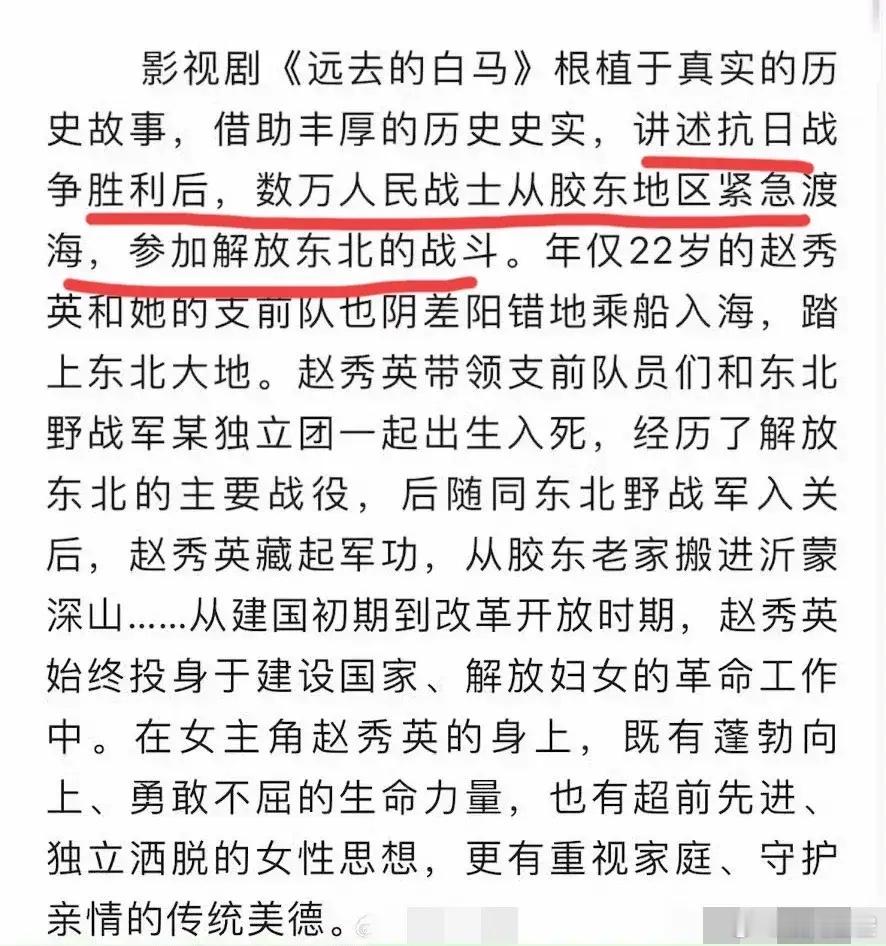 影视剧《远去的白马》根植于真实的历史故事，借助丰厚的历史史实，讲述抗日战争胜利后，数万人民战士从胶东地区紧急渡海，参加解放东北的战斗。年仅22岁的赵秀英和她的支前队也阴差阳错地乘船入海，踏上东北大地。赵秀英带领支前队员们和东北野战军某独立团一起出生入死，经历了解放东北的主要战役，后随同东北野战军入关后，赵秀英藏起军功，从胶东老家搬进沂蒙深山……从建国初期到改革开放时期，赵秀英始终投身于建设国家、解放妇女的革命工作中。在女主角赵秀英的身上，既有蓬勃向上、勇敢不屈的生命力量，也有超前先进、独立洒脱的女性思想，更有重视家庭、守护亲情的传统美德。